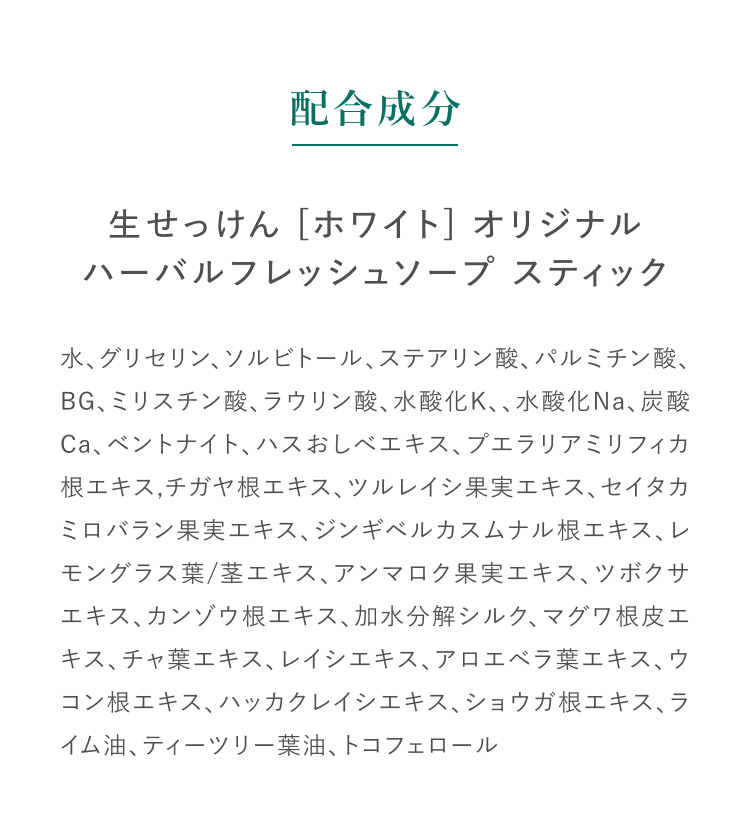 配合成分

生せっけん［ホワイト］オリジナル
ハーバルフレッシュソープ スティック

水、グリセリン、ソルビトール、ステアリン酸、パルミチン酸、BG、ミリスチン酸、ラウリン酸、水酸化K、、水酸化Na、炭酸Ca、ベントナイト、ハスおしべエキス、プエラリアミリフィカ根エキス,チガヤ根エキス、ツルレイシ果実エキス、セイタカミロバラン果実エキス、ジンギベルカスムナル根エキス、レモングラス葉/茎エキス、アンマロク果実エキス、ツボクサエキス、カンゾウ根エキス、加水分解シルク、マグワ根皮エキス、チャ葉エキス、レイシエキス、アロエベラ葉エキス、ウコン根エキス、ハッカクレイシエキス、ショウガ根エキス、ライム油、ティーツリー葉油、トコフェロール